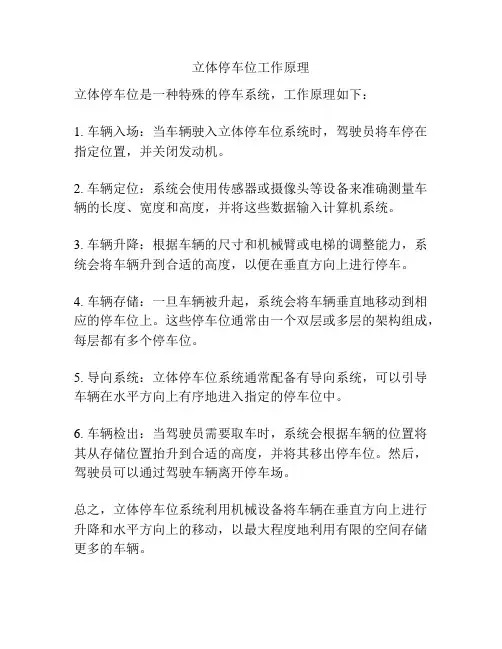 立体停车位工作原理

立体停车位是一种特殊的停车系统，工作原理如下：

1. 车辆入场：当车辆驶入立体停车位系统时，驾驶员将车停在指定位置，并关闭发动机。

2. 车辆定位：系统会使用传感器或摄像头等设备来准确测量车辆的长度、宽度和高度，并将这些数据输入计算机系统。

3. 车辆升降：根据车辆的尺寸和机械臂或电梯的调整能力，系统会将车辆升到合适的高度，以便在垂直方向上进行停车。

4. 车辆存储：一旦车辆被升起，系统会将车辆垂直地移动到相应的停车位上。这些停车位通常由一个双层或多层的架构组成，每层都有多个停车位。

5. 导向系统：立体停车位系统通常配备有导向系统，可以引导车辆在水平方向上有序地进入指定的停车位中。

6. 车辆检出：当驾驶员需要取车时，系统会根据车辆的位置将其从存储位置抬升到合适的高度，并将其移出停车位。然后，驾驶员可以通过驾驶车辆离开停车场。

总之，立体停车位系统利用机械设备将车辆在垂直方向上进行升降和水平方向上的移动，以最大程度地利用有限的空间存储更多的车辆。